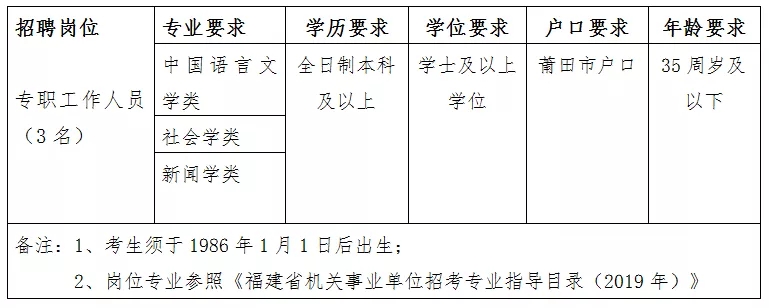 | 招聘岗位 | 专业要求 | 学历要求 | 学位要求 | 户口要求 | 年龄要求 |
|---|---|---|---|---|---|
| 专职工作人员（3名） | 中国语言文学类 | 全日制本科及以上 | 学士及以上学位 | 莆田市户口 | 35周岁及以下 |
| | 社会学类 | | | | |
| | 新闻学类 | | | | |

备注：1、考生须于1986年1月1日后出生；

2、岗位专业参照《福建省机关事业单位招考专业指导目录（2019年）》